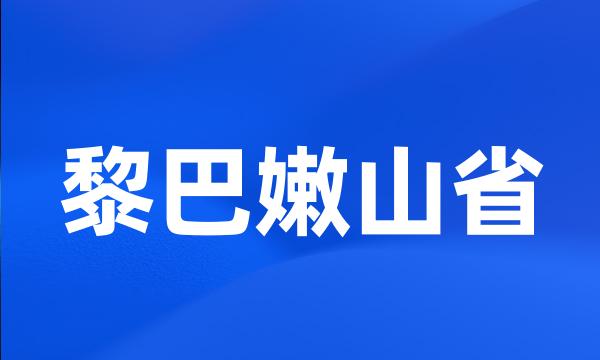 黎巴嫩山省